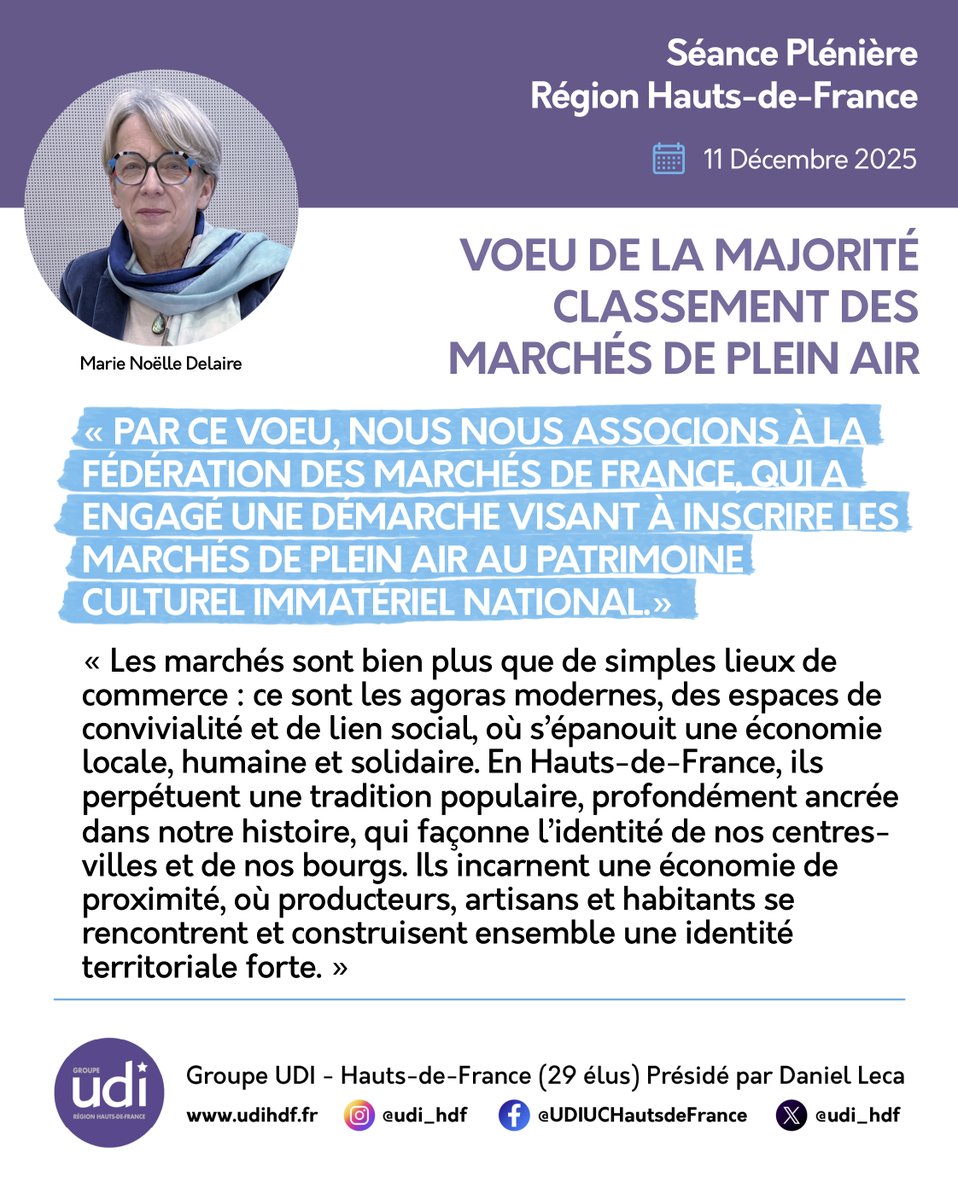 Séance Plénière
Région Hauts-de-France

11 Décembre 2025

Marie Noëlle Delaire

VOEU DE LA MAJORITÉ CLASSEMENT DES MARCHÉS DE PLEIN AIR

« PAR CE VOEU, NOUS NOUS ASSOCIONS À LA FÉDÉRATION DES MARCHÉS DE FRANCE, QUI A ENGAGÉ UNE DÉMARCHE VISANT À INSCRIRE LES MARCHÉS DE PLEIN AIR AU PATRIMOINE CULTUREL IMMATÉRIEL NATIONAL.»

« Les marchés sont bien plus que de simples lieux de commerce : ce sont les agoras modernes, des espaces de convivialité et de lien social, où s'épanouit une économie locale, humaine et solidaire. En Hauts-de-France, ils perpétuent une tradition populaire, profondément ancrée dans notre histoire, qui façonne l'identité de nos centres-villes et de nos bourgs. Ils incarnent une économie de proximité, où producteurs, artisans et habitants se rencontrent et construisent ensemble une identité territoriale forte. »

GROUPE
udi
RÉGION HAUTS-DE-FRANCE

Groupe UDI - Hauts-de-France (29 élus) Présidé par Daniel Leca

www.udihdf.fr @udi_hdf @UDIUCHautsdeFrance @udi_hdf